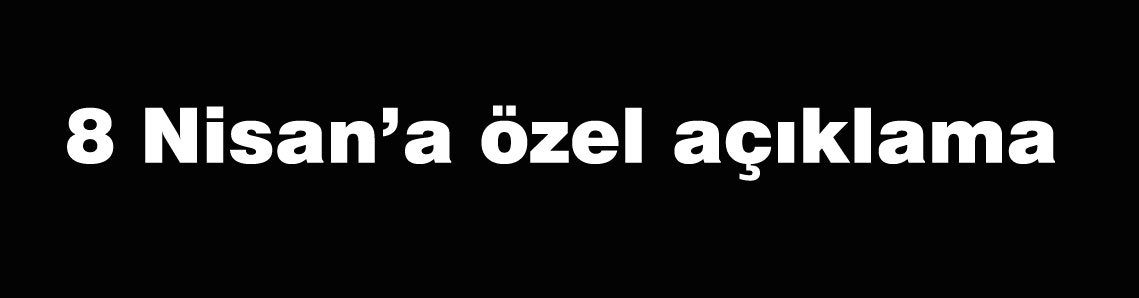 8 Nisan’a özel açıklama